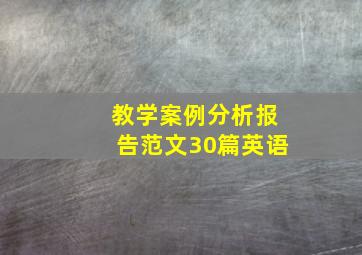 教学案例分析报告范文30篇英语